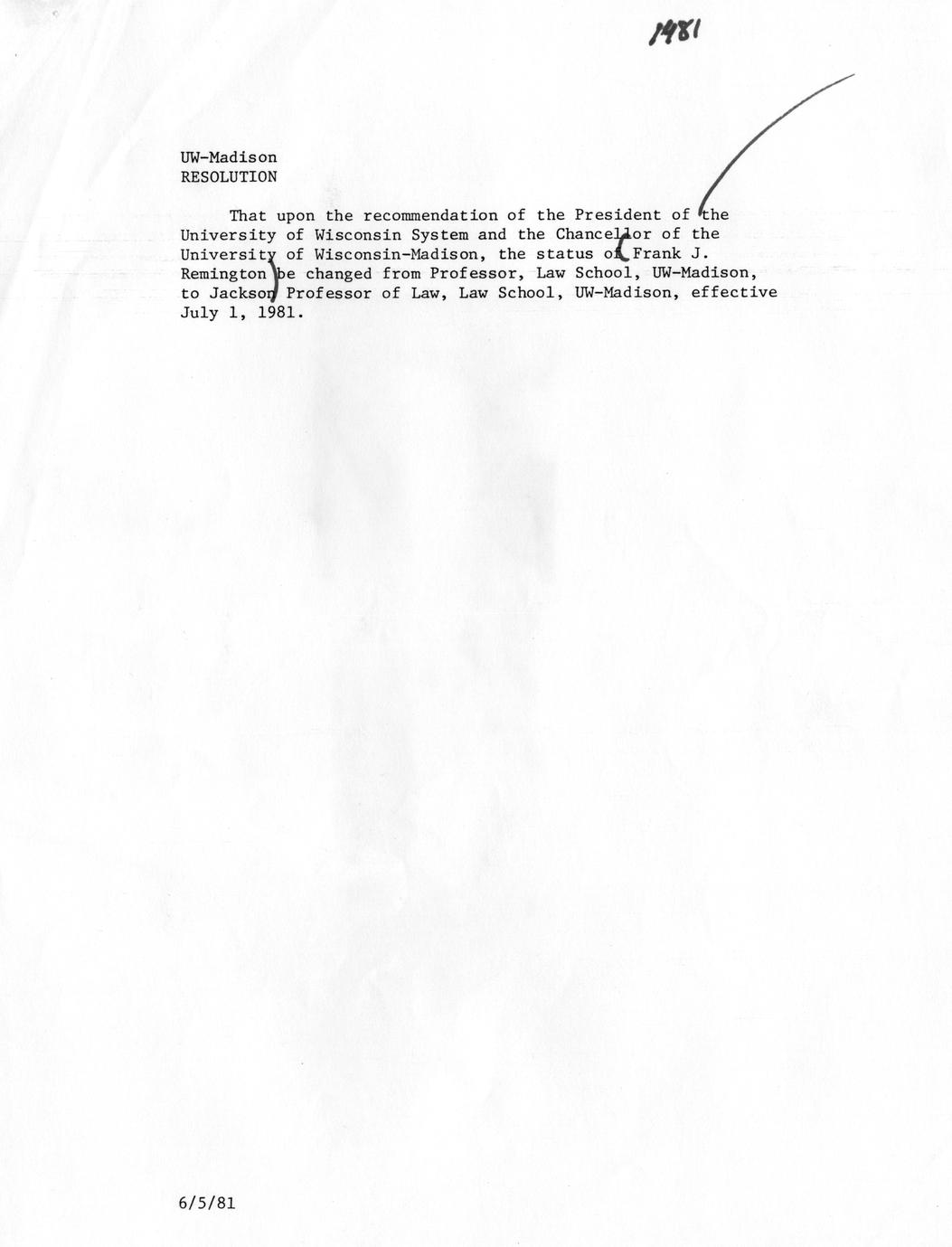 1981

UW-Madison
RESOLUTION

That upon the recommendation of the President of the University of Wisconsin System and the Chancellor of the University of Wisconsin-Madison, the status of Frank J. Remington be changed from Professor, Law School, UW-Madison, to Jackson Professor of Law, Law School, UW-Madison, effective July 1, 1981.

6/5/81